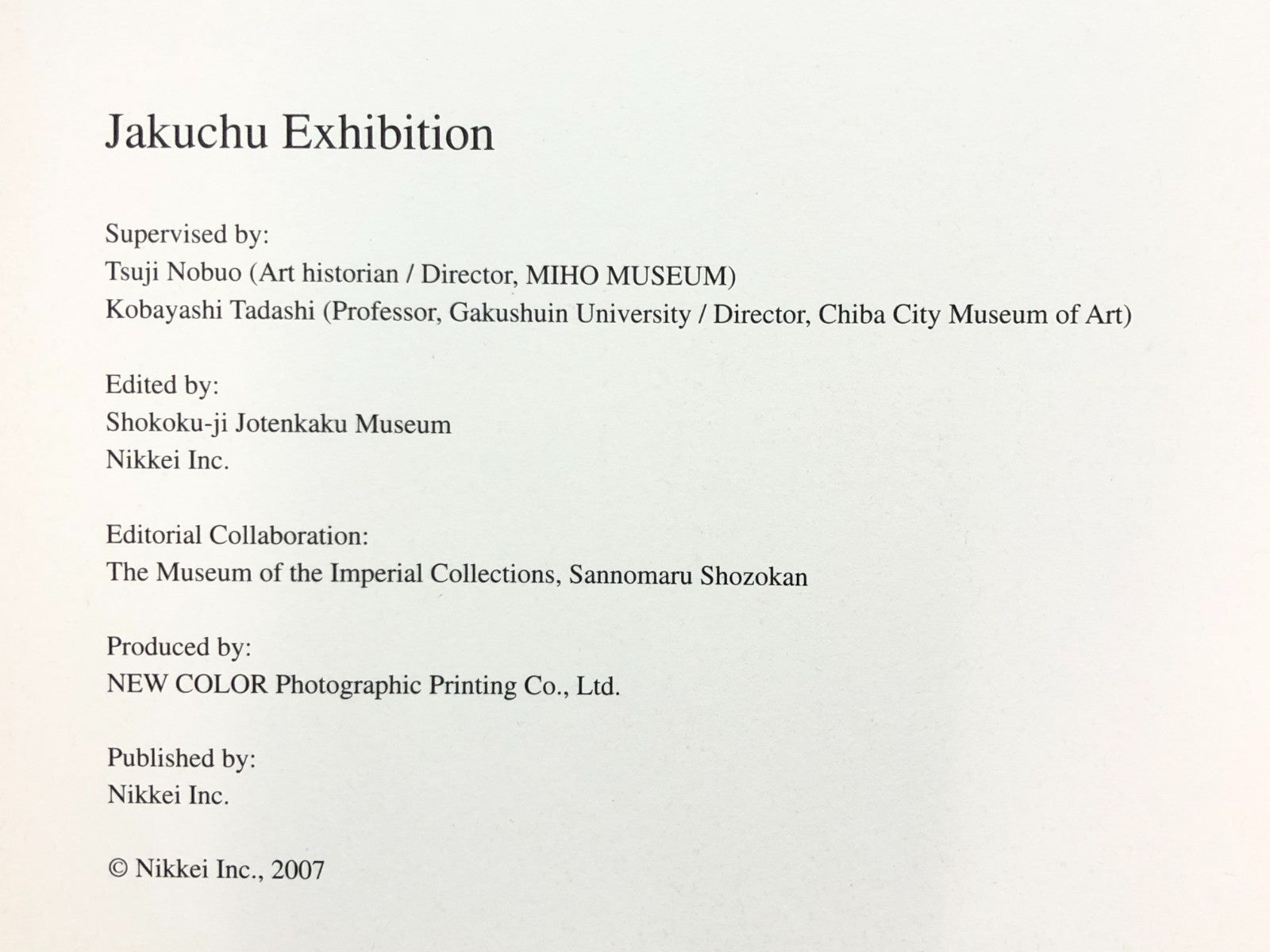 Jakuchu Exhibition

Supervised by:
Tsuji Nobuo (Art historian / Director, MIHO MUSEUM)
Kobayashi Tadashi (Professor, Gakushuin University / Director, Chiba City Museum of Art)

Edited by:
Shokoku-ji Jotenkaku Museum
Nikkei Inc.

Editorial Collaboration:
The Museum of the Imperial Collections, Sannomaru Shozokan

Produced by:
NEW COLOR Photographic Printing Co., Ltd.

Published by:
Nikkei Inc.

© Nikkei Inc., 2007